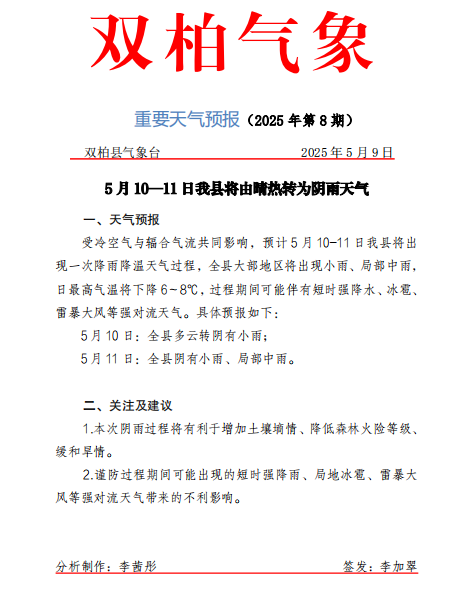 双柏气象

重要天气预报（2025 年第 8 期）

双柏县气象台　　　　　　　　　　2025 年 5 月 9 日

5 月 10—11 日我县将由晴热转为阴雨天气

一、天气预报

受冷空气与辐合气流共同影响，预计 5 月 10-11 日我县将出现一次降雨降温天气过程，全县大部地区将出现小雨、局部中雨，日最高气温将下降 6～8℃，过程期间可能伴有短时强降水、冰雹、雷暴大风等强对流天气。具体预报如下：

5 月 10 日：全县多云转阴有小雨；

5 月 11 日：全县阴有小雨、局部中雨。

二、关注及建议

1.本次阴雨过程将有利于增加土壤墒情、降低森林火险等级、缓和旱情。

2.谨防过程期间可能出现的短时强降雨、局地冰雹、雷暴大风等强对流天气带来的不利影响。

分析制作：李茜彤　　　　　　　　　　签发：李加翠